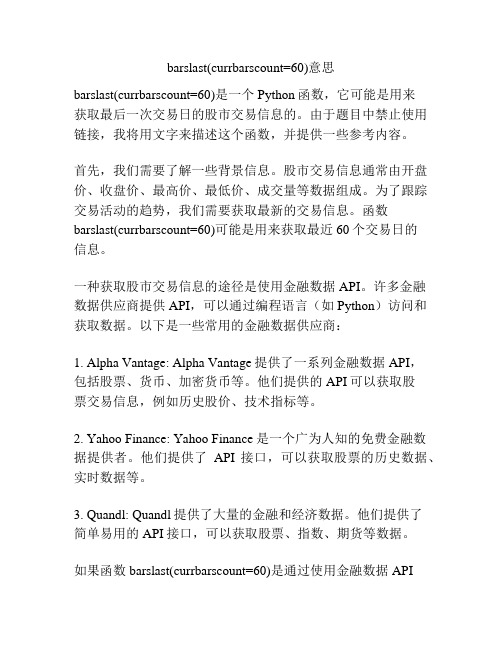 barslast(currbarscount=60)意思

barslast(currbarscount=60)是一个 Python 函数，它可能是用来获取最后一次交易日的股市交易信息的。由于题目中禁止使用链接，我将用文字来描述这个函数，并提供一些参考内容。

首先，我们需要了解一些背景信息。股市交易信息通常由开盘价、收盘价、最高价、最低价、成交量等数据组成。为了跟踪交易活动的趋势，我们需要获取最新的交易信息。函数 barslast(currbarscount=60)可能是用来获取最近 60 个交易日的信息。

一种获取股市交易信息的途径是使用金融数据 API。许多金融数据供应商提供 API，可以通过编程语言（如 Python）访问和获取数据。以下是一些常用的金融数据供应商：

1. Alpha Vantage: Alpha Vantage 提供了一系列金融数据 API，包括股票、货币、加密货币等。他们提供的 API 可以获取股票交易信息，例如历史股价、技术指标等。

2. Yahoo Finance: Yahoo Finance 是一个广为人知的免费金融数据提供者。他们提供了 API 接口，可以获取股票的历史数据、实时数据等。

3. Quandl: Quandl 提供了大量的金融和经济数据。他们提供了简单易用的 API 接口，可以获取股票、指数、期货等数据。

如果函数 barslast(currbarscount=60)是通过使用金融数据 API